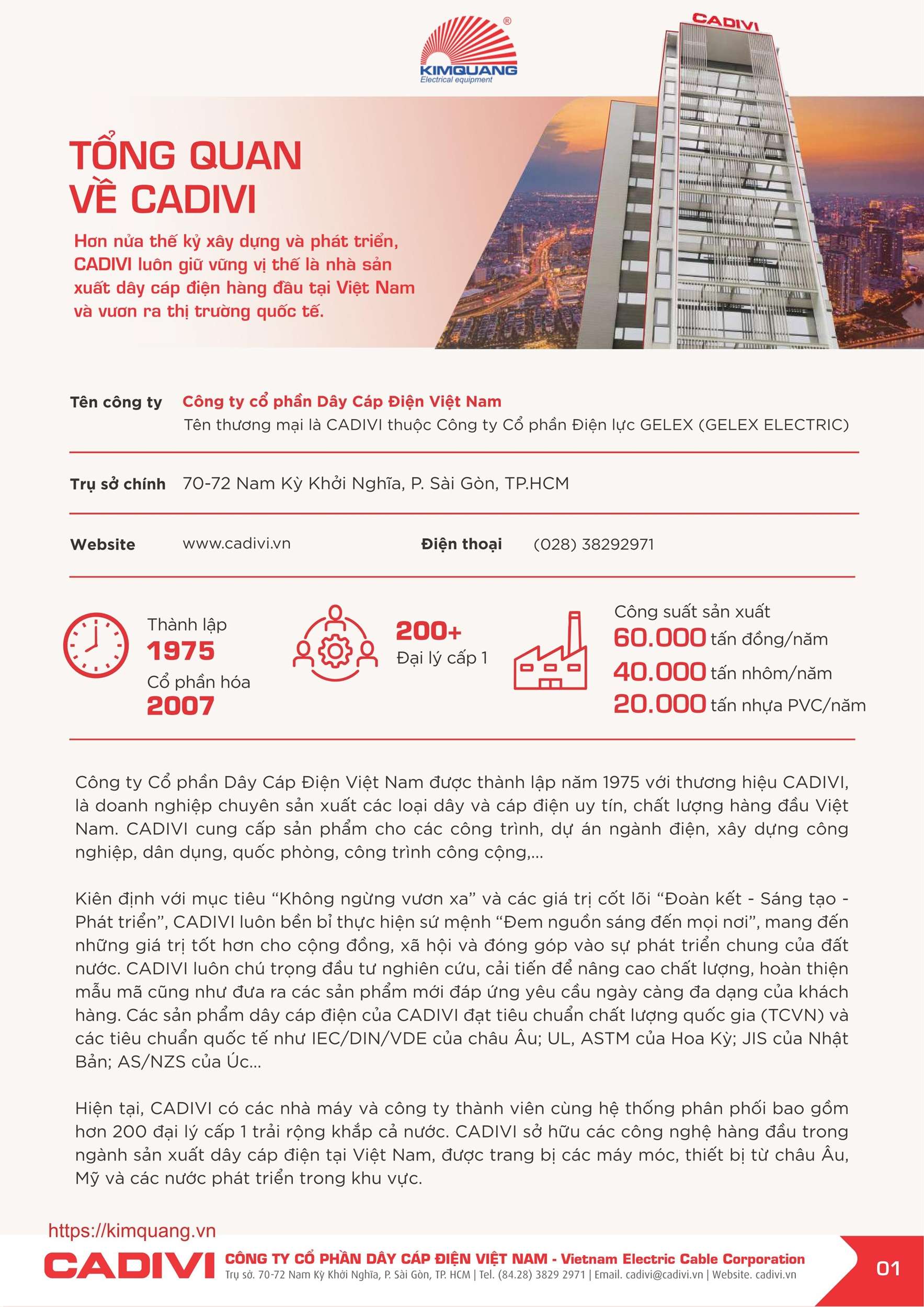 KIMQUANG
Electrical equipment

CADIVI

TỔNG QUAN VỀ CADIVI

Hơn nửa thế kỷ xây dựng và phát triển, CADIVI luôn giữ vững vị thế là nhà sản xuất dây cáp điện hàng đầu tại Việt Nam và vươn ra thị trường quốc tế.

Tên công ty Công ty cổ phần Dây Cáp Điện Việt Nam
Tên thương mại là CADIVI thuộc Công ty Cổ phần Điện lực GELEX (GELEX ELECTRIC)

Trụ sở chính 70-72 Nam Kỳ Khởi Nghĩa, P. Sài Gòn, TP.HCM

Website www.cadivi.vn Điện thoại (028) 38292971

Thành lập
1975
Cổ phần hóa
2007

200+
Đại lý cấp 1

Công suất sản xuất
60.000 tấn đồng/năm
40.000 tấn nhôm/năm
20.000 tấn nhựa PVC/năm

Công ty Cổ phần Dây Cáp Điện Việt Nam được thành lập năm 1975 với thương hiệu CADIVI, là doanh nghiệp chuyên sản xuất các loại dây và cáp điện uy tín, chất lượng hàng đầu Việt Nam. CADIVI cung cấp sản phẩm cho các công trình, dự án ngành điện, xây dựng công nghiệp, dân dụng, quốc phòng, công trình công cộng,...

Kiên định với mục tiêu “Không ngừng vươn xa” và các giá trị cốt lõi “Đoàn kết - Sáng tạo - Phát triển”, CADIVI luôn bền bỉ thực hiện sứ mệnh “Đem nguồn sáng đến mọi nơi”, mang đến những giá trị tốt hơn cho cộng đồng, xã hội và đóng góp vào sự phát triển chung của đất nước. CADIVI luôn chú trọng đầu tư nghiên cứu, cải tiến để nâng cao chất lượng, hoàn thiện mẫu mã cũng như đưa ra các sản phẩm mới đáp ứng yêu cầu ngày càng đa dạng của khách hàng. Các sản phẩm dây cáp điện của CADIVI đạt tiêu chuẩn chất lượng quốc gia (TCVN) và các tiêu chuẩn quốc tế như IEC/DIN/VDE của châu Âu; UL, ASTM của Hoa Kỳ; JIS của Nhật Bản; AS/NZS của Úc...

Hiện tại, CADIVI có các nhà máy và công ty thành viên cùng hệ thống phân phối bao gồm hơn 200 đại lý cấp 1 trải rộng khắp cả nước. CADIVI sở hữu các công nghệ hàng đầu trong ngành sản xuất dây cáp điện tại Việt Nam, được trang bị các máy móc, thiết bị từ châu Âu, Mỹ và các nước phát triển trong khu vực.

https://kimquang.vn

CADIVI CÔNG TY CỔ PHẦN DÂY CÁP ĐIỆN VIỆT NAM - Vietnam Electric Cable Corporation
Trụ sở. 70-72 Nam Kỳ Khởi Nghĩa, P. Sài Gòn, TP. HCM | Tel. (84.28) 3829 2971 | Email. cadivi@cadivi.vn | Website. cadivi.vn

01